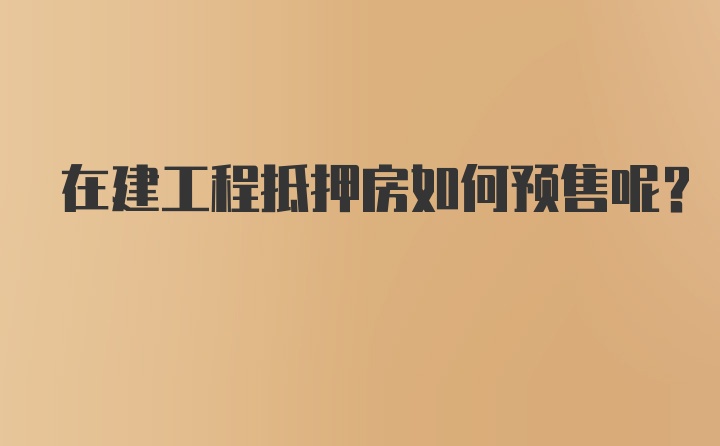 在建工程抵押房如何预售呢？